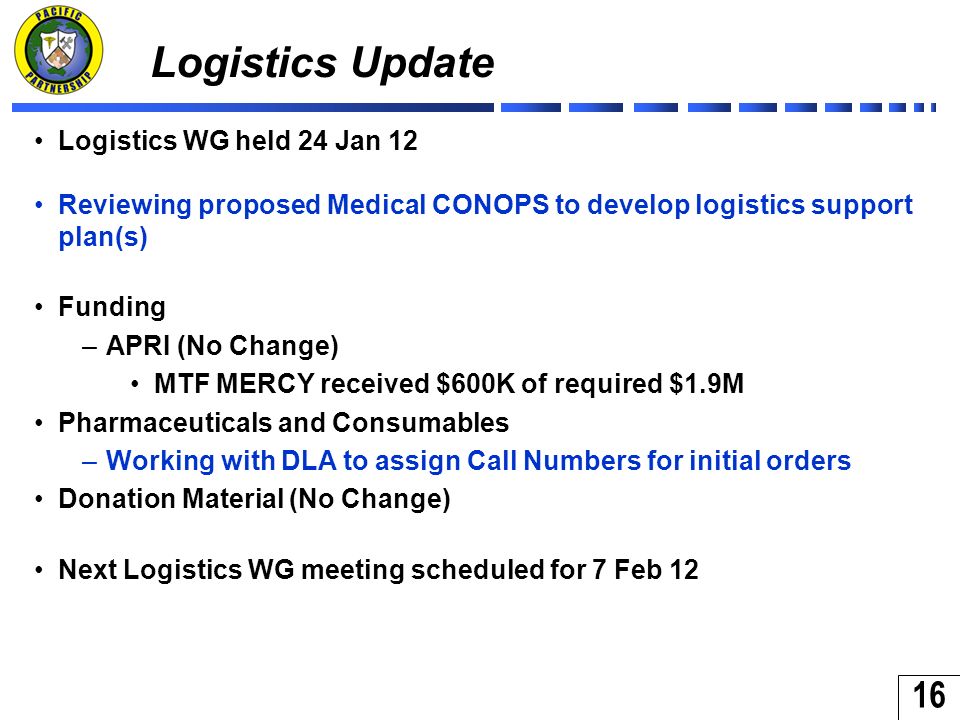 PACIFIC PARTNERSHIP

Logistics Update

• Logistics WG held 24 Jan 12

• Reviewing proposed Medical CONOPS to develop logistics support plan(s)

• Funding
– APRI (No Change)
• MTF MERCY received \$600K of required \$1.9M
• Pharmaceuticals and Consumables
– Working with DLA to assign Call Numbers for initial orders
• Donation Material (No Change)

• Next Logistics WG meeting scheduled for 7 Feb 12

16